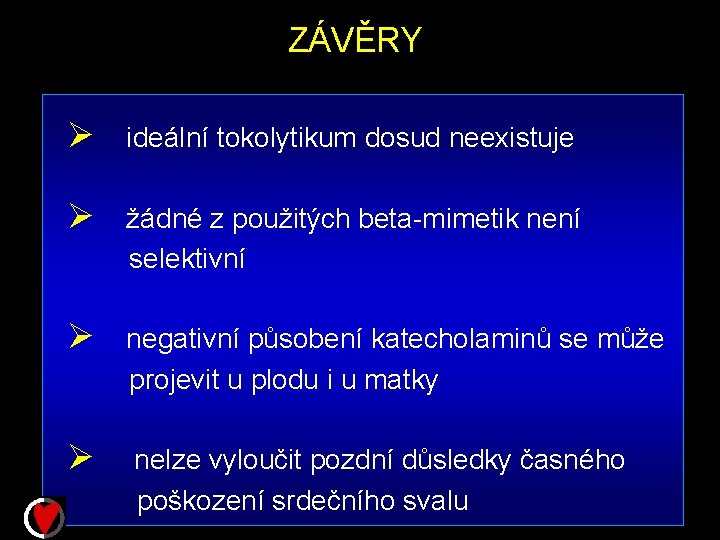 ZÁVĚRY

➢ ideální tokolytikum dosud neexistuje

➢ žádné z použitých beta-mimetik není selektivní

➢ negativní působení katecholaminů se může projevit u plodu i u matky

➢ nelze vyloučit pozdní důsledky časného poškození srdečního svalu